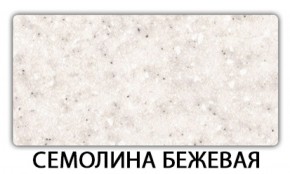 СЕМОЛИНА БЕЖЕВАЯ